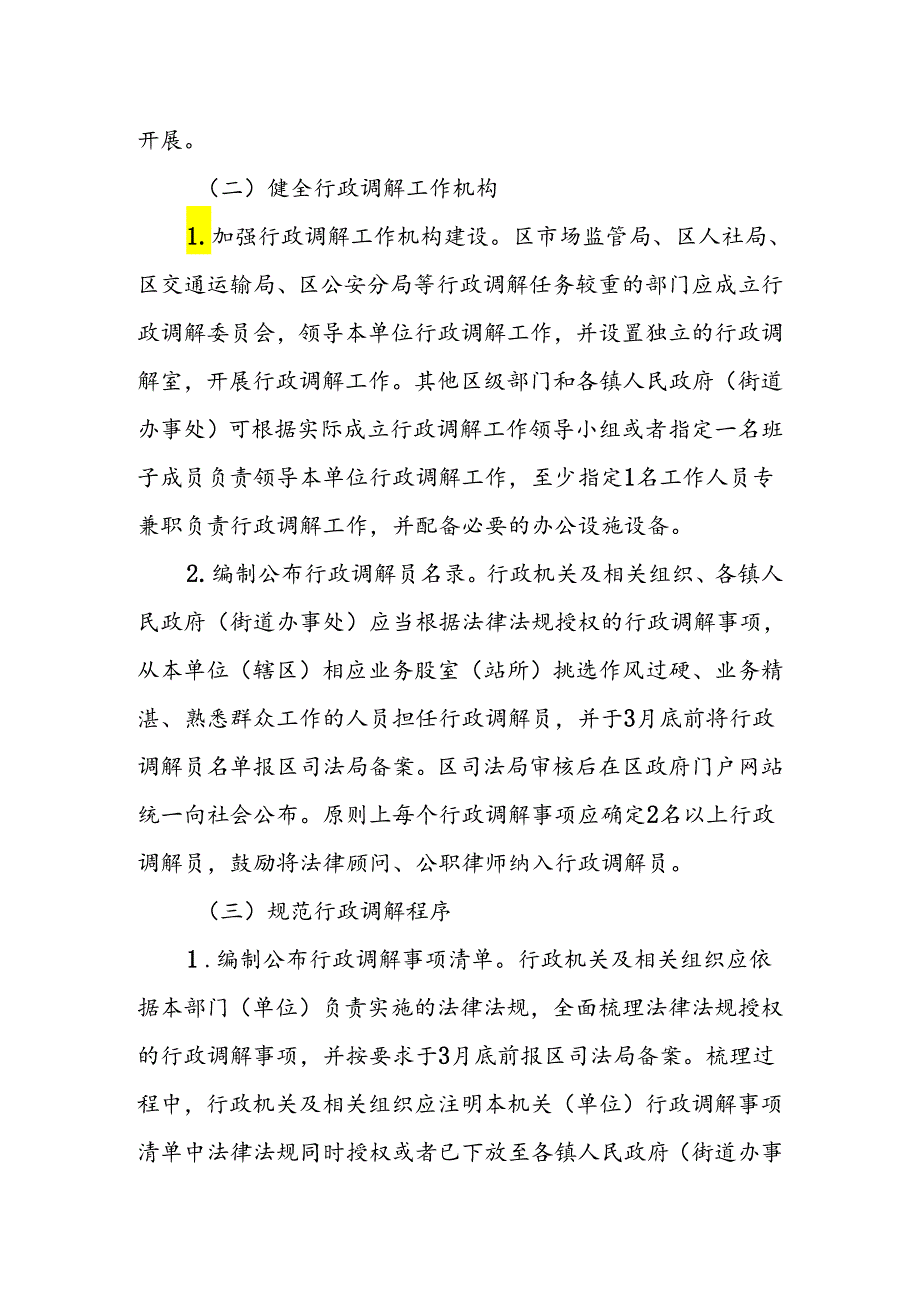 开展。

（二）健全行政调解工作机构

1.加强行政调解工作机构建设。区市场监管局、区人社局、区交通运输局、区公安分局等行政调解任务较重的部门应成立行政调解委员会，领导本单位行政调解工作，并设置独立的行政调解室，开展行政调解工作。其他区级部门和各镇人民政府（街道办事处）可根据实际成立行政调解工作领导小组或者指定一名班子成员负责领导本单位行政调解工作，至少指定1名工作人员专兼职负责行政调解工作，并配备必要的办公设施设备。

2.编制公布行政调解员名录。行政机关及相关组织、各镇人民政府（街道办事处）应当根据法律法规授权的行政调解事项，从本单位（辖区）相应业务股室（站所）挑选作风过硬、业务精湛、熟悉群众工作的人员担任行政调解员，并于3月底前将行政调解员名单报区司法局备案。区司法局审核后在区政府门户网站统一向社会公布。原则上每个行政调解事项应确定2名以上行政调解员，鼓励将法律顾问、公职律师纳入行政调解员。

（三）规范行政调解程序

1.编制公布行政调解事项清单。行政机关及相关组织应依据本部门（单位）负责实施的法律法规，全面梳理法律法规授权的行政调解事项，并按要求于3月底前报区司法局备案。梳理过程中，行政机关及相关组织应注明本机关（单位）行政调解事项清单中法律法规同时授权或者已下放至各镇人民政府（街道办事